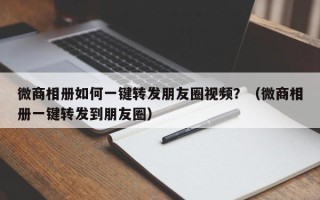 微商相册如何一键转发朋友圈视频？（微商相册一键转发到朋友圈）